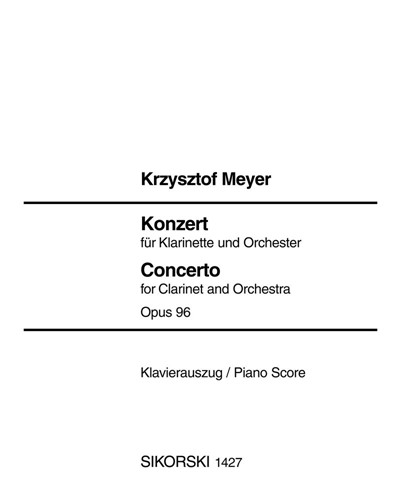 Krzysztof Meyer

Konzert
für Klarinette und Orchester
Concerto
for Clarinet and Orchestra
Opus 96

Klavierauszug / Piano Score

SIKORSKI 1427